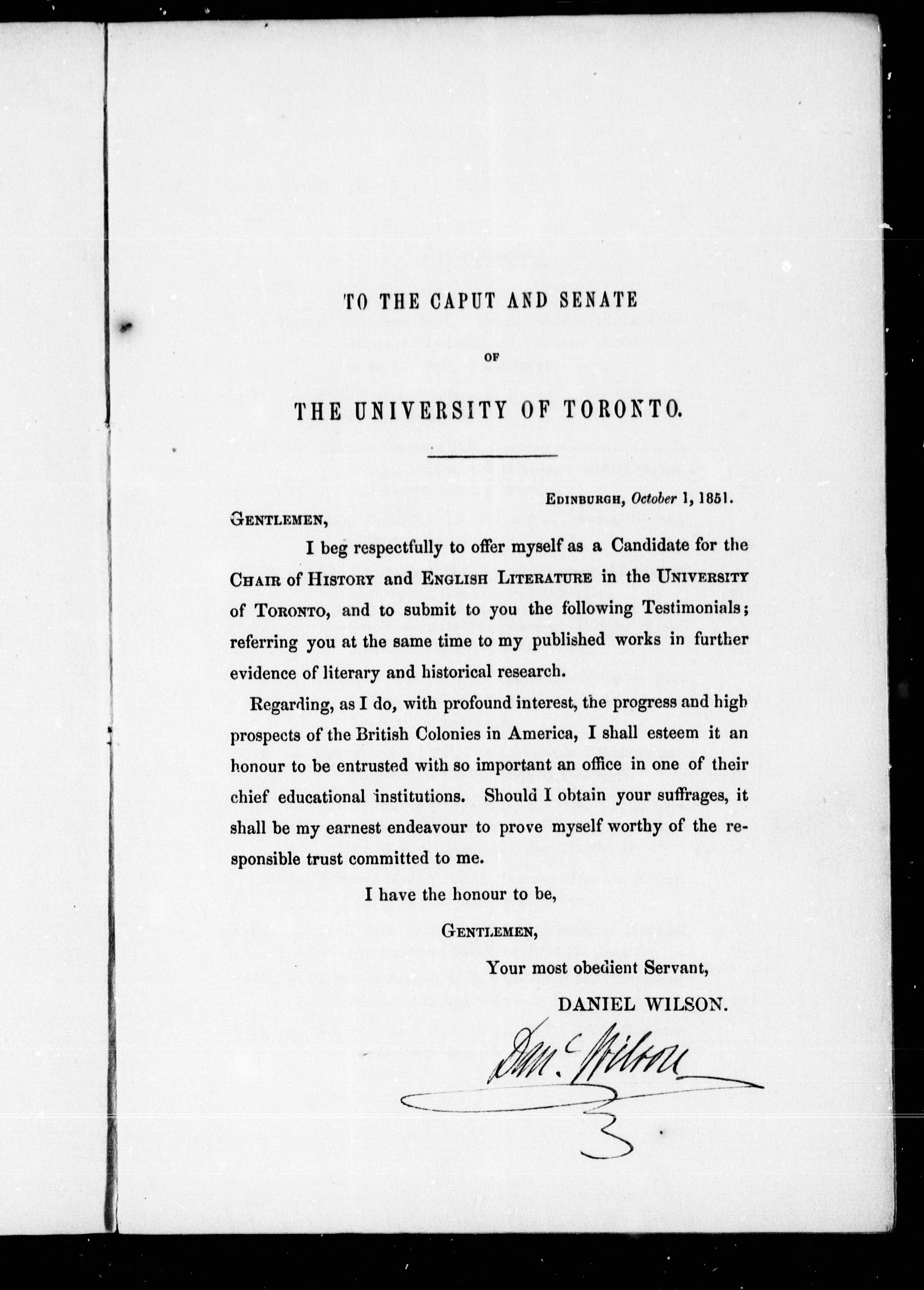 TO THE CAPUT AND SENATE

OF

THE UNIVERSITY OF TORONTO.

EDINBURGH, October 1, 1851.

GENTLEMEN,

I beg respectfully to offer myself as a Candidate for the CHAIR of HISTORY and ENGLISH LITERATURE in the UNIVERSITY of TORONTO, and to submit to you the following Testimonials; referring you at the same time to my published works in further evidence of literary and historical research.

Regarding, as I do, with profound interest, the progress and high prospects of the British Colonies in America, I shall esteem it an honour to be entrusted with so important an office in one of their chief educational institutions. Should I obtain your suffrages, it shall be my earnest endeavour to prove myself worthy of the responsible trust committed to me.

I have the honour to be,

GENTLEMEN,

Your most obedient Servant,

DANIEL WILSON.

Danl. Wilson